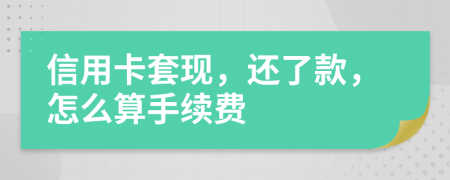 信用卡套现，还了款，怎么算手续费